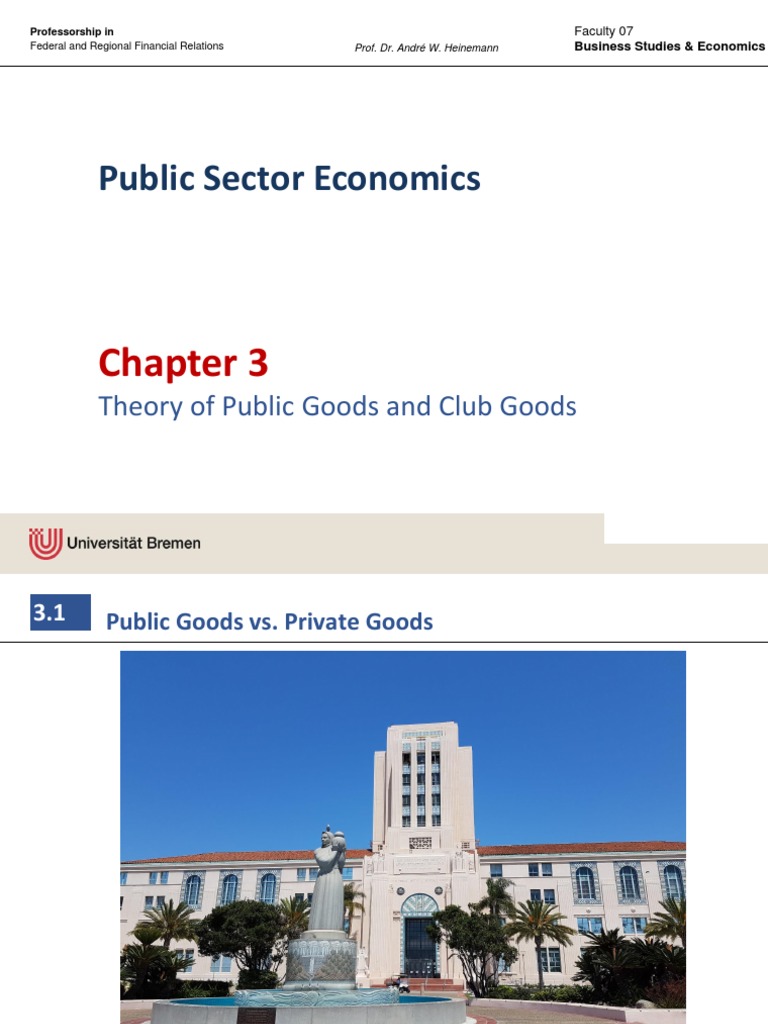 Professorship in
Federal and Regional Financial Relations

Prof. Dr. André W. Heinemann

Faculty 07
Business Studies & Economics

Public Sector Economics

Chapter 3
Theory of Public Goods and Club Goods

Universität Bremen

3.1 Public Goods vs. Private Goods